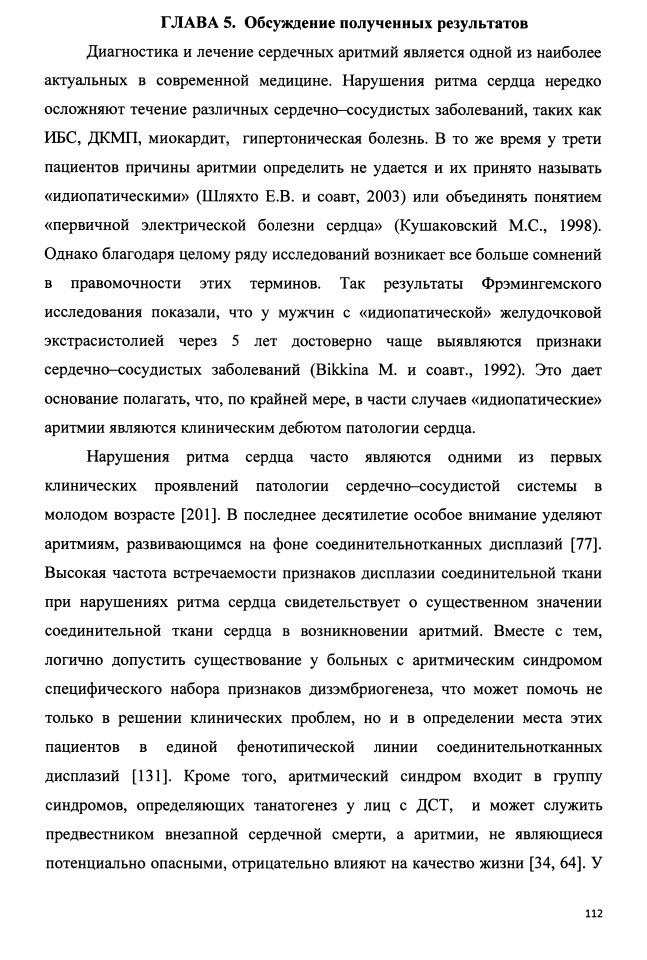 ГЛАВА 5. Обсуждение полученных результатов

Диагностика и лечение сердечных аритмий является одной из наиболее актуальных в современной медицине. Нарушения ритма сердца нередко осложняют течение различных сердечно–сосудистых заболеваний, таких как ИБС, ДКМП, миокардит, гипертоническая болезнь. В то же время у трети пациентов причины аритмии определить не удается и их принято называть «идиопатическими» (Шляхто Е.В. и соавт, 2003) или объединять понятием «первичной электрической болезни сердца» (Кушаковский М.С., 1998). Однако благодаря целому ряду исследований возникает все больше сомнений в правомочности этих терминов. Так результаты Фрэмингемского исследования показали, что у мужчин с «идиопатической» желудочковой экстрасистолией через 5 лет достоверно чаще выявляются признаки сердечно–сосудистых заболеваний (Bikkina M. и соавт., 1992). Это дает основание полагать, что, по крайней мере, в части случаев «идиопатические» аритмии являются клиническим дебютом патологии сердца.

Нарушения ритма сердца часто являются одними из первых клинических проявлений патологии сердечно–сосудистой системы в молодом возрасте [201]. В последнее десятилетие особое внимание уделяют аритмиям, развивающимся на фоне соединительнотканных дисплазий [77]. Высокая частота встречаемости признаков дисплазии соединительной ткани при нарушениях ритма сердца свидетельствует о существенном значении соединительной ткани сердца в возникновении аритмий. Вместе с тем, логично допустить существование у больных с аритмическим синдромом специфического набора признаков дизэмбриогенеза, что может помочь не только в решении клинических проблем, но и в определении места этих пациентов в единой фенотипической линии соединительнотканных дисплазий [131]. Кроме того, аритмический синдром входит в группу синдромов, определяющих танатогенез у лиц с ДСТ, и может служить предвестником внезапной сердечной смерти, а аритмии, не являющиеся потенциально опасными, отрицательно влияют на качество жизни [34, 64]. У

112